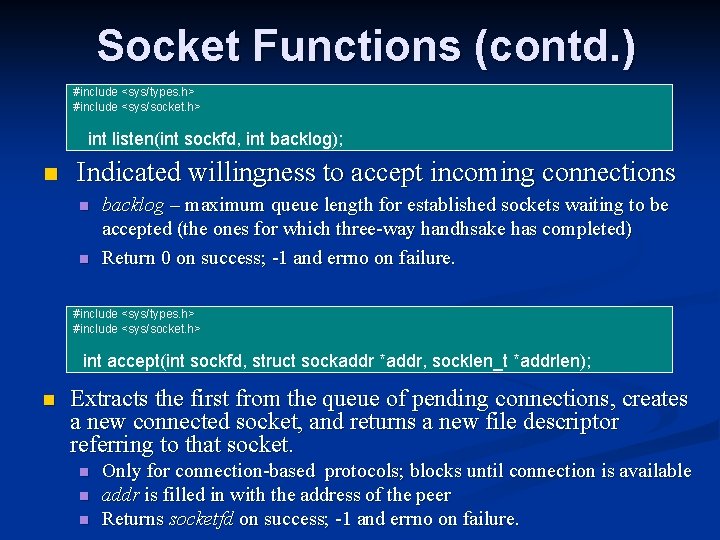 Socket Functions (contd.)

#include <sys/types.h>
#include <sys/socket.h>

int listen(int sockfd, int backlog);

Indicated willingness to accept incoming connections

backlog – maximum queue length for established sockets waiting to be accepted (the ones for which three-way handhsake has completed)

Return 0 on success; -1 and errno on failure.

#include <sys/types.h>
#include <sys/socket.h>

int accept(int sockfd, struct sockaddr *addr, socklen_t *addrlen);

Extracts the first from the queue of pending connections, creates a new connected socket, and returns a new file descriptor referring to that socket.

Only for connection-based protocols; blocks until connection is available

addr is filled in with the address of the peer

Returns socketfd on success; -1 and errno on failure.